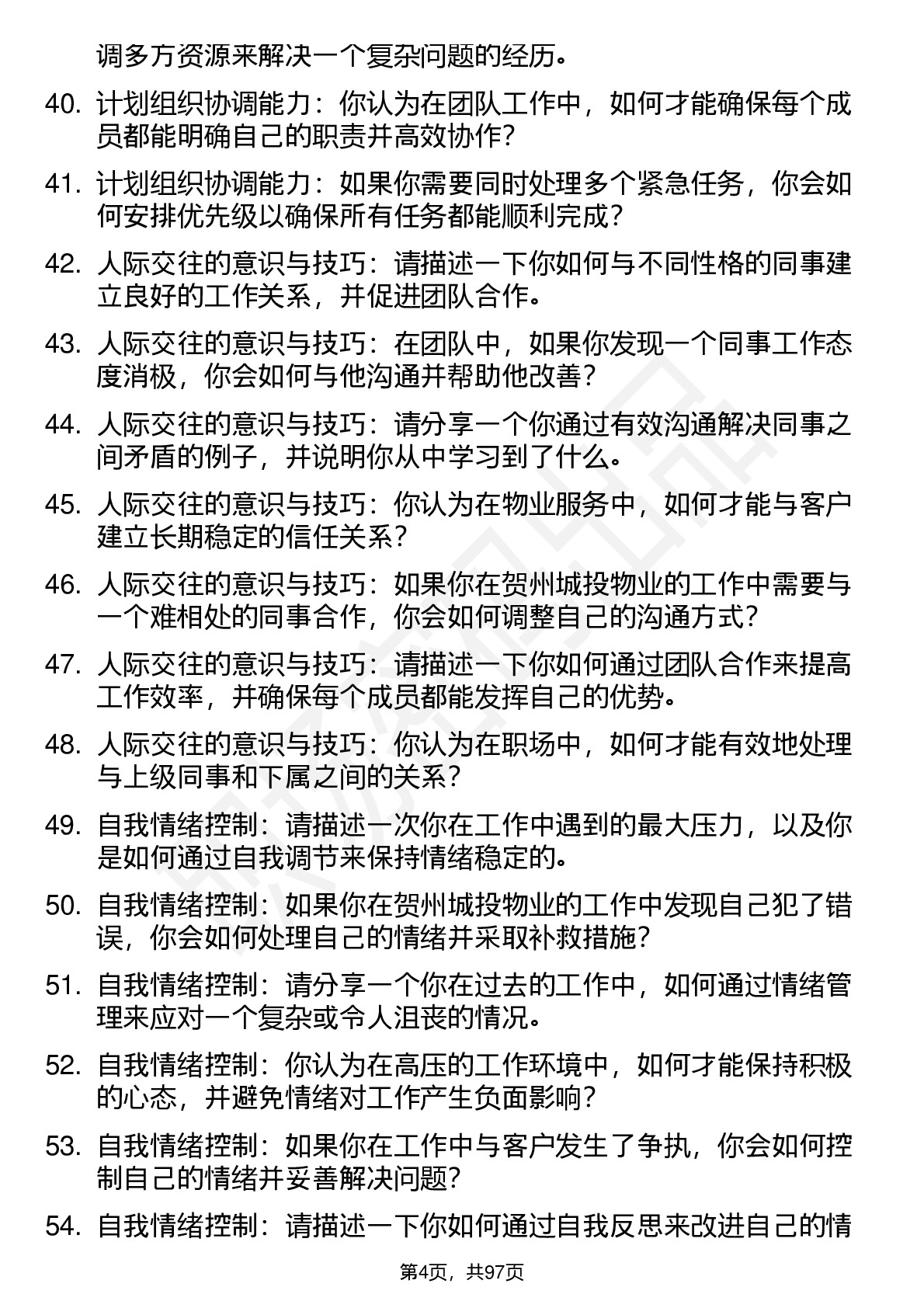 调多方资源来解决一个复杂问题的经历。

40. 计划组织协调能力：你认为在团队工作中，如何才能确保每个成员都能明确自己的职责并高效协作？

41. 计划组织协调能力：如果你需要同时处理多个紧急任务，你会如何安排优先级以确保所有任务都能顺利完成？

42. 人际交往的意识与技巧：请描述一下你如何与不同性格的同事建立良好的工作关系，并促进团队合作。

43. 人际交往的意识与技巧：在团队中，如果你发现一个同事工作态度消极，你会如何与他沟通并帮助他改善？

44. 人际交往的意识与技巧：请分享一个你通过有效沟通解决同事之间矛盾的例子，并说明你从中学习到了什么。

45. 人际交往的意识与技巧：你认为在物业服务中，如何才能与客户建立长期稳定的信任关系？

46. 人际交往的意识与技巧：如果你在贺州城投物业的工作中需要与一个难相处的同事合作，你会如何调整自己的沟通方式？

47. 人际交往的意识与技巧：请描述一下你如何通过团队合作来提高工作效率，并确保每个成员都能发挥自己的优势。

48. 人际交往的意识与技巧：你认为在职场中，如何才能有效地处理与上级同事和下属之间的关系？

49. 自我情绪控制：请描述一次你在工作中遇到的最大压力，以及你是如何通过自我调节来保持情绪稳定的。

50. 自我情绪控制：如果你在贺州城投物业的工作中发现自己犯了错误，你会如何处理自己的情绪并采取补救措施？

51. 自我情绪控制：请分享一个你在过去的工作中，如何通过情绪管理来应对一个复杂或令人沮丧的情况。

52. 自我情绪控制：你认为在高压的工作环境中，如何才能保持积极的心态，并避免情绪对工作产生负面影响？

53. 自我情绪控制：如果你在工作中与客户发生了争执，你会如何控制自己的情绪并妥善解决问题？

54. 自我情绪控制：请描述一下你如何通过自我反思来改进自己的情

第4页，共97页